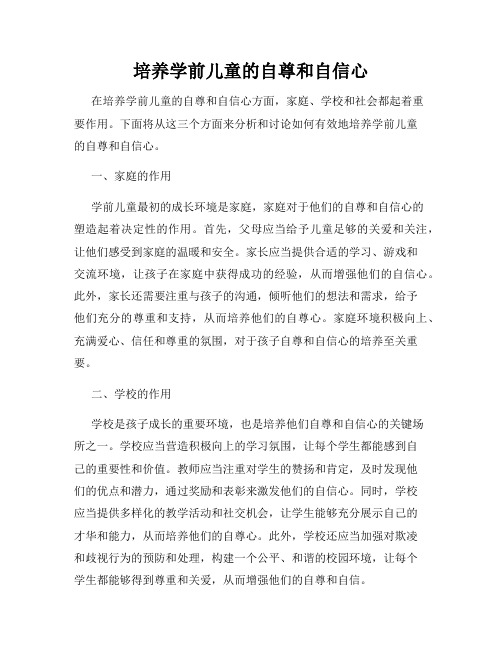 培养学前儿童的自尊和自信心

在培养学前儿童的自尊和自信心方面，家庭、学校和社会都起着重要作用。下面将从这三个方面来分析和讨论如何有效地培养学前儿童的自尊和自信心。

一、家庭的作用

学前儿童最初的成长环境是家庭，家庭对于他们的自尊和自信心的塑造起着决定性的作用。首先，父母应当给予儿童足够的关爱和关注，让他们感受到家庭的温暖和安全。家长应当提供合适的学习、游戏和交流环境，让孩子在家庭中获得成功的经验，从而增强他们的自信心。此外，家长还需要注重与孩子的沟通，倾听他们的想法和需求，给予他们充分的尊重和支持，从而培养他们的自尊心。家庭环境积极向上、充满爱心、信任和尊重的氛围，对于孩子自尊和自信心的培养至关重要。

二、学校的作用

学校是孩子成长的重要环境，也是培养他们自尊和自信心的关键场所之一。学校应当营造积极向上的学习氛围，让每个学生都能感到自己的重要性和价值。教师应当注重对学生的赞扬和肯定，及时发现他们的优点和潜力，通过奖励和表彰来激发他们的自信心。同时，学校应当提供多样化的教学活动和社交机会，让学生能够充分展示自己的才华和能力，从而培养他们的自尊心。此外，学校还应当加强对欺凌和歧视行为的预防和处理，构建一个公平、和谐的校园环境，让每个学生都能够得到尊重和关爱，从而增强他们的自尊和自信。